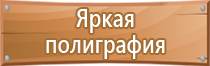 Яркая полиграфия